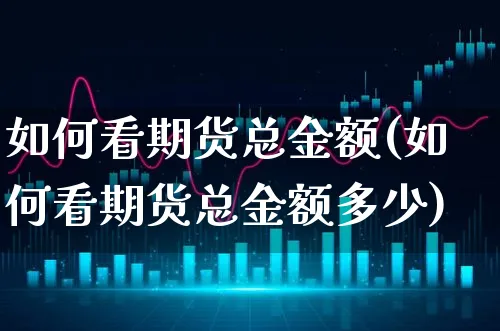 如何看期货总金额(如何看期货总金额多少)